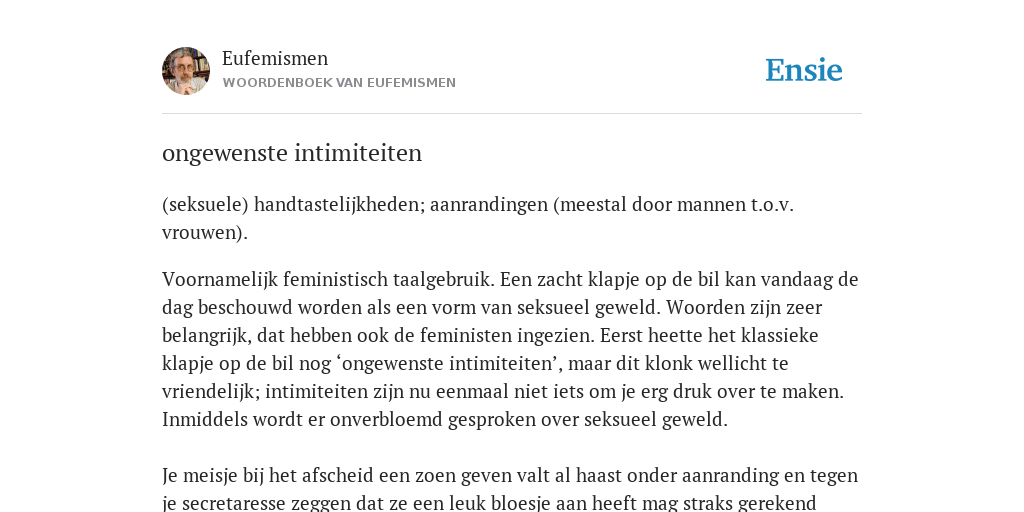 Eufemismen
WOORDENBOEK VAN EUFEMISMEN

Ensie

ongewenste intimiteiten

(seksuele) handtastelijkheden; aanrandingen (meestal door mannen t.o.v. vrouwen).

Voornamelijk feministisch taalgebruik. Een zacht klapje op de bil kan vandaag de dag beschouwd worden als een vorm van seksueel geweld. Woorden zijn zeer belangrijk, dat hebben ook de feministen ingezien. Eerst heette het klassieke klapje op de bil nog ‘ongewenste intimiteiten’, maar dit klonk wellicht te vriendelijk; intimiteiten zijn nu eenmaal niet iets om je erg druk over te maken. Inmiddels wordt er onverbloemd gesproken over seksueel geweld.

Je meisje bij het afscheid een zoen geven valt al haast onder aanranding en tegen je secretaresse zeggen dat ze een leuk bloesje aan heeft mag straks gerekend